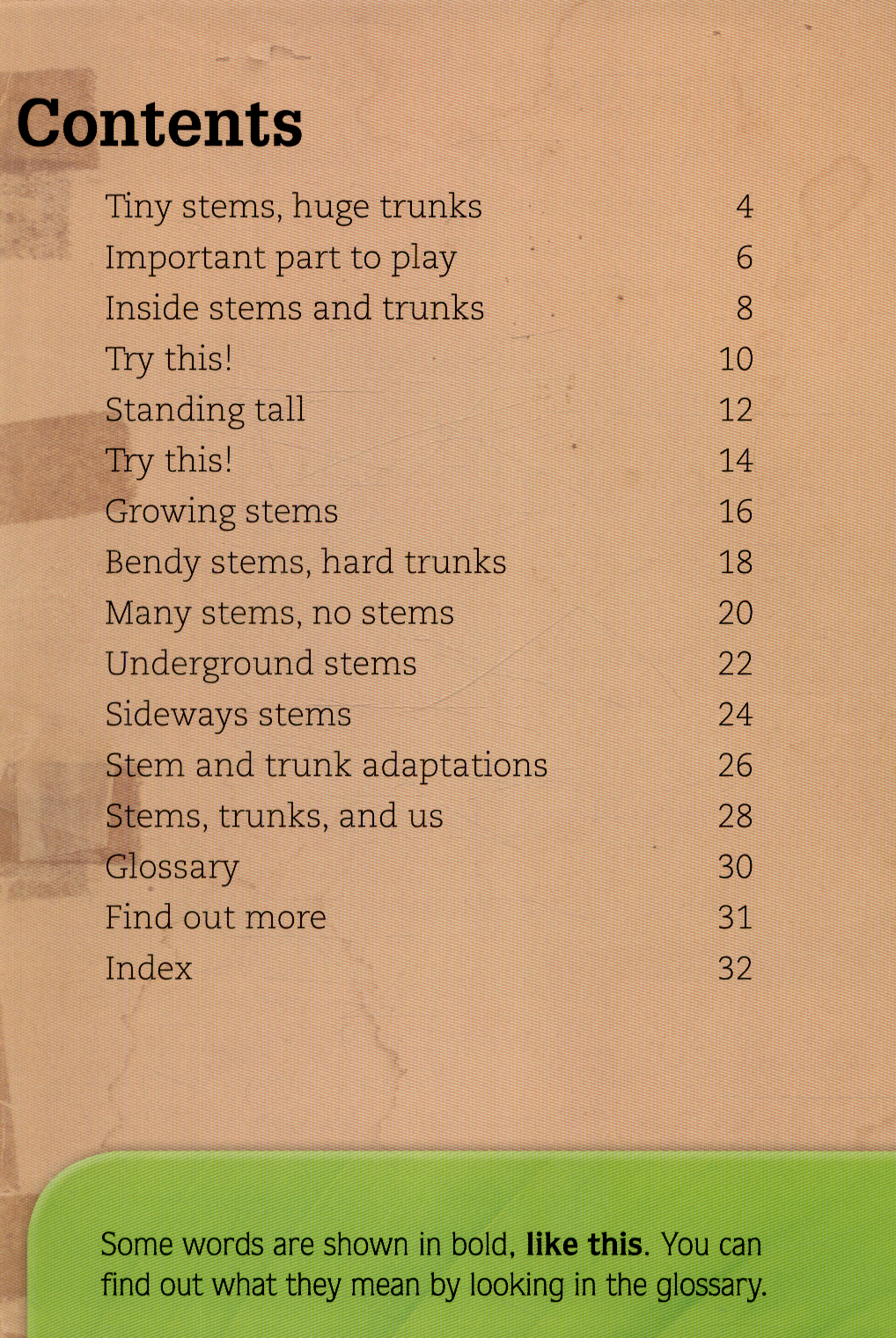 Contents

Tiny stems, huge trunks 4
Important part to play 6
Inside stems and trunks 8
Try this! 10
Standing tall 12
Try this! 14
Growing stems 16
Bendy stems, hard trunks 18
Many stems, no stems 20
Underground stems 22
Sideways stems 24
Stem and trunk adaptations 26
Stems, trunks, and us 28
Glossary 30
Find out more 31
Index 32

Some words are shown in bold, like this. You can find out what they mean by looking in the glossary.